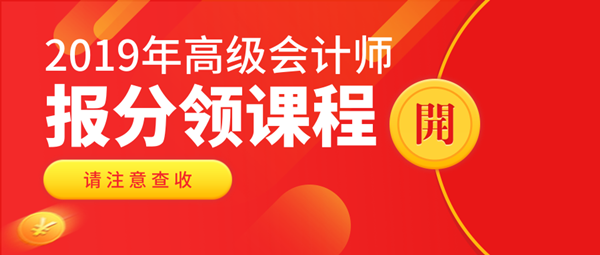 2019年高级会计师
报分领课程
開
请注意查收
¥